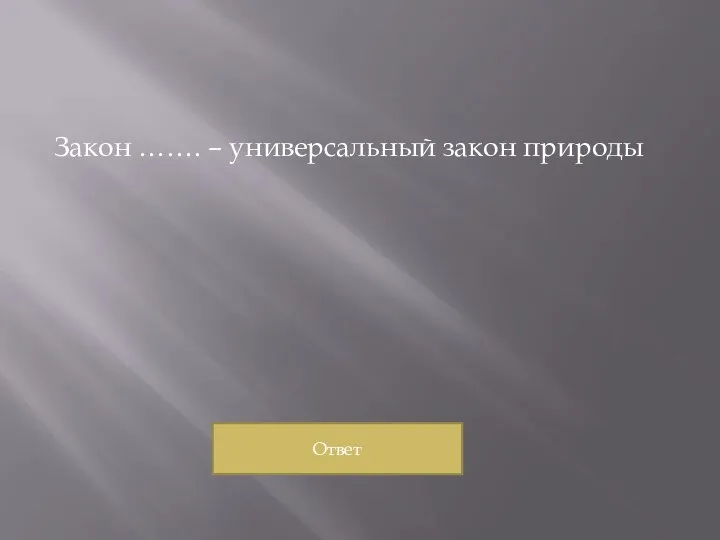 Закон ……. – универсальный закон природы

Ответ